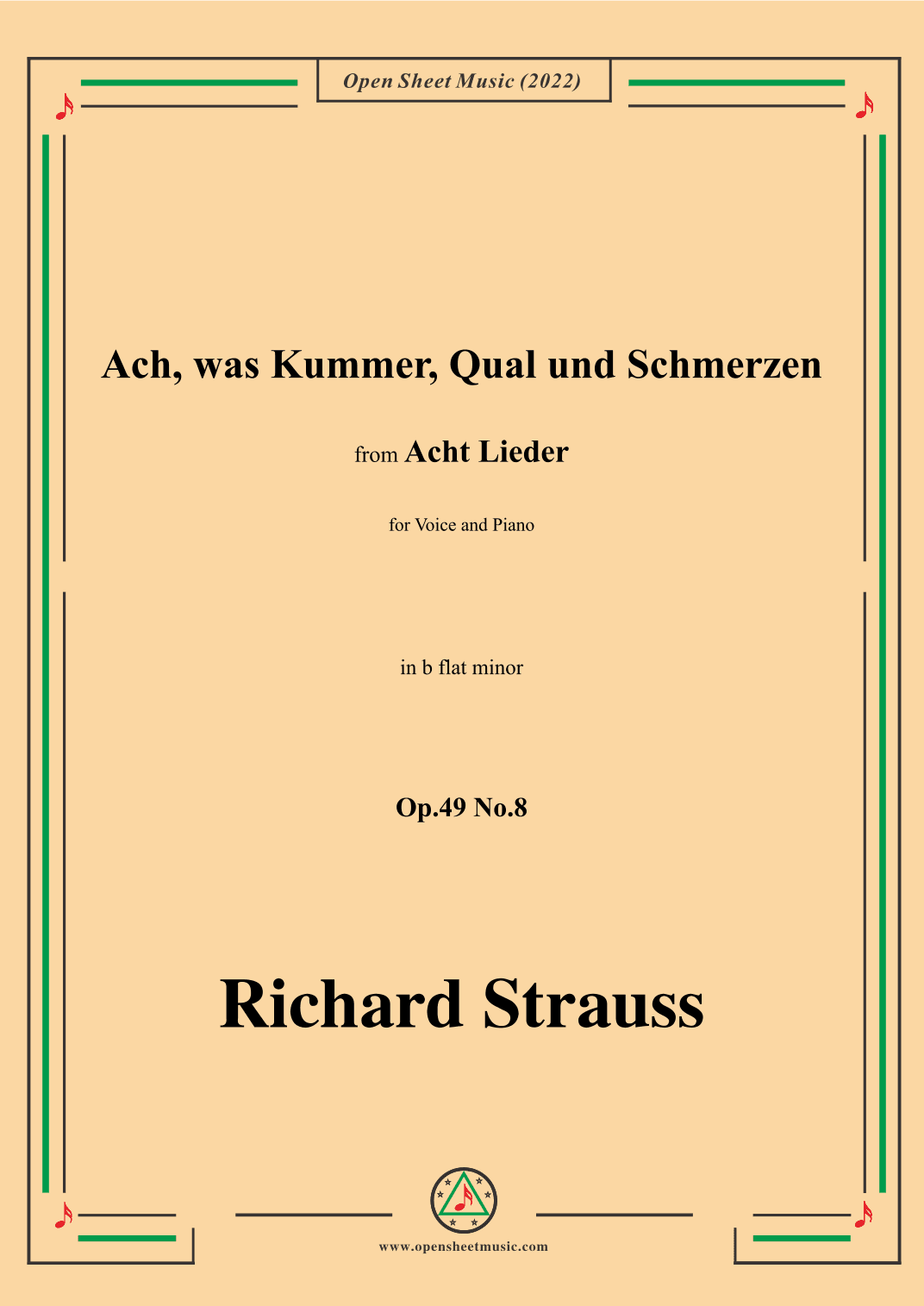 Open Sheet Music (2022)

Ach, was Kummer, Qual und Schmerzen

from Acht Lieder

for Voice and Piano

in b flat minor

Op.49 No.8

Richard Strauss

www.opensheetmusic.com